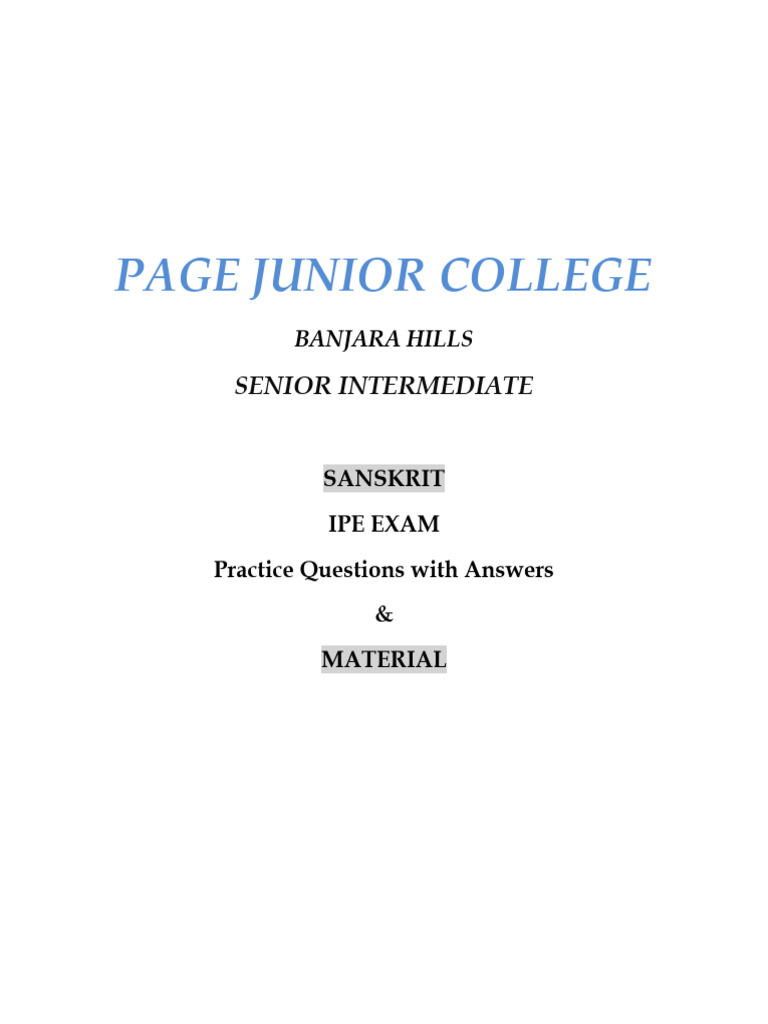 PAGE JUNIOR COLLEGE

BANJARA HILLS

SENIOR INTERMEDIATE

SANSKRIT

IPE EXAM

Practice Questions with Answers

&

MATERIAL